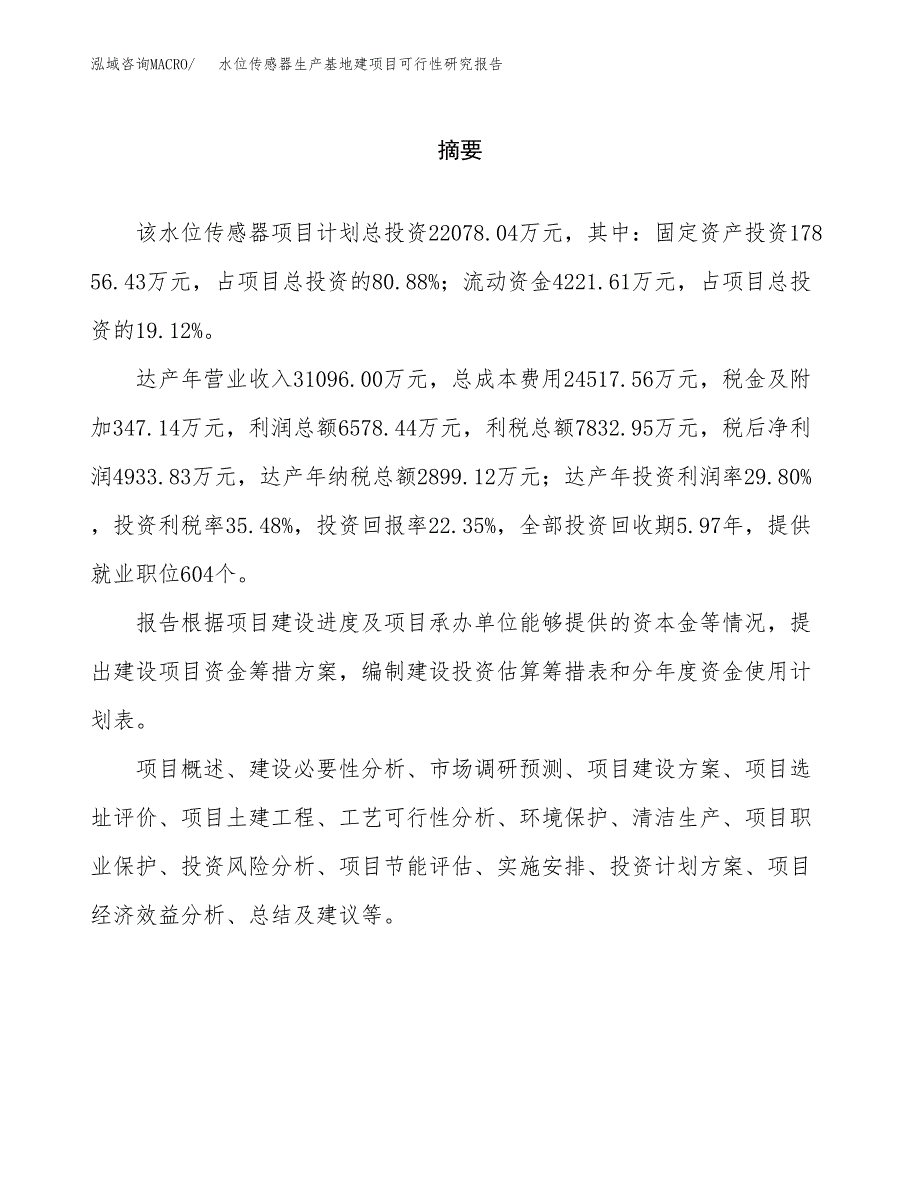 泓域咨询MACRO/　水位传感器生产基地建项目可行性研究报告

摘要

该水位传感器项目计划总投资22078.04万元，其中：固定资产投资17856.43万元，占项目总投资的80.88%；流动资金4221.61万元，占项目总投资的19.12%。

达产年营业收入31096.00万元，总成本费用24517.56万元，税金及附加347.14万元，利润总额6578.44万元，利税总额7832.95万元，税后净利润4933.83万元，达产年纳税总额2899.12万元；达产年投资利润率29.80%，投资利税率35.48%，投资回报率22.35%，全部投资回收期5.97年，提供就业职位604个。

报告根据项目建设进度及项目承办单位能够提供的资本金等情况，提出建设项目资金筹措方案，编制建设投资估算筹措表和分年度资金使用计划表。

项目概述、建设必要性分析、市场调研预测、项目建设方案、项目选址评价、项目土建工程、工艺可行性分析、环境保护、清洁生产、项目职业保护、投资风险分析、项目节能评估、实施安排、投资计划方案、项目经济效益分析、总结及建议等。